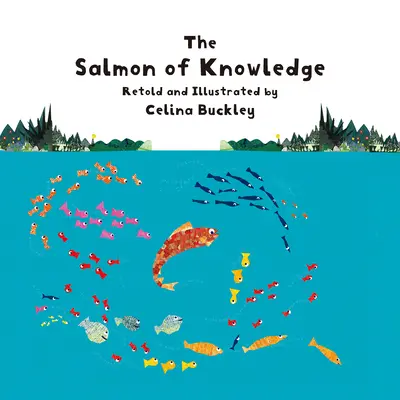 The
Salmon of Knowledge
Retold and Illustrated by
Celina Buckley